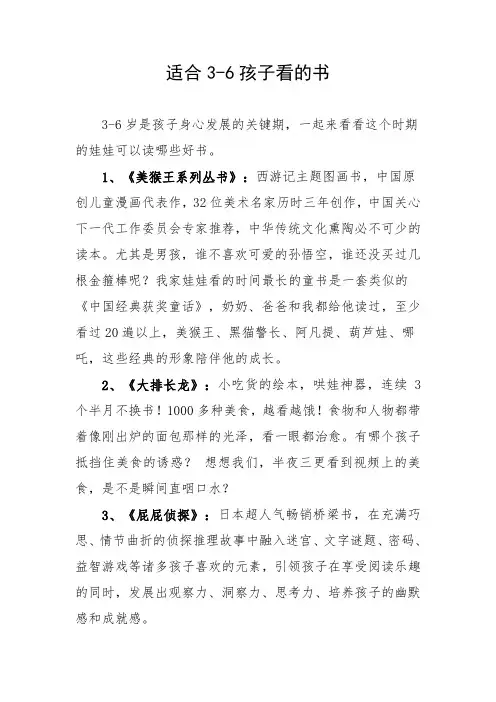 适合 3-6 孩子看的书

3-6 岁是孩子身心发展的关键期，一起来看看这个时期的娃娃可以读哪些好书。

1、《美猴王系列丛书》：西游记主题图画书，中国原创儿童漫画代表作，32 位美术名家历时三年创作，中国关心下一代工作委员会专家推荐，中华传统文化熏陶必不可少的读本。尤其是男孩，谁不喜欢可爱的孙悟空，谁还没买过几根金箍棒呢？我家娃娃看的时间最长的童书是一套类似的《中国经典获奖童话》，奶奶、爸爸和我都给他读过，至少看过 20 遍以上，美猴王、黑猫警长、阿凡提、葫芦娃、哪吒，这些经典的形象陪伴他的成长。

2、《大排长龙》：小吃货的绘本，哄娃神器，连续 3 个半月不换书！1000 多种美食，越看越饿！食物和人物都带着像刚出炉的面包那样的光泽，看一眼都治愈。有哪个孩子抵挡住美食的诱惑？ 想想我们，半夜三更看到视频上的美食，是不是瞬间直咽口水？

3、《屁屁侦探》：日本超人气畅销桥梁书，在充满巧思、情节曲折的侦探推理故事中融入迷宫、文字谜题、密码、益智游戏等诸多孩子喜欢的元素，引领孩子在享受阅读乐趣的同时，发展出观察力、洞察力、思考力、培养孩子的幽默感和成就感。